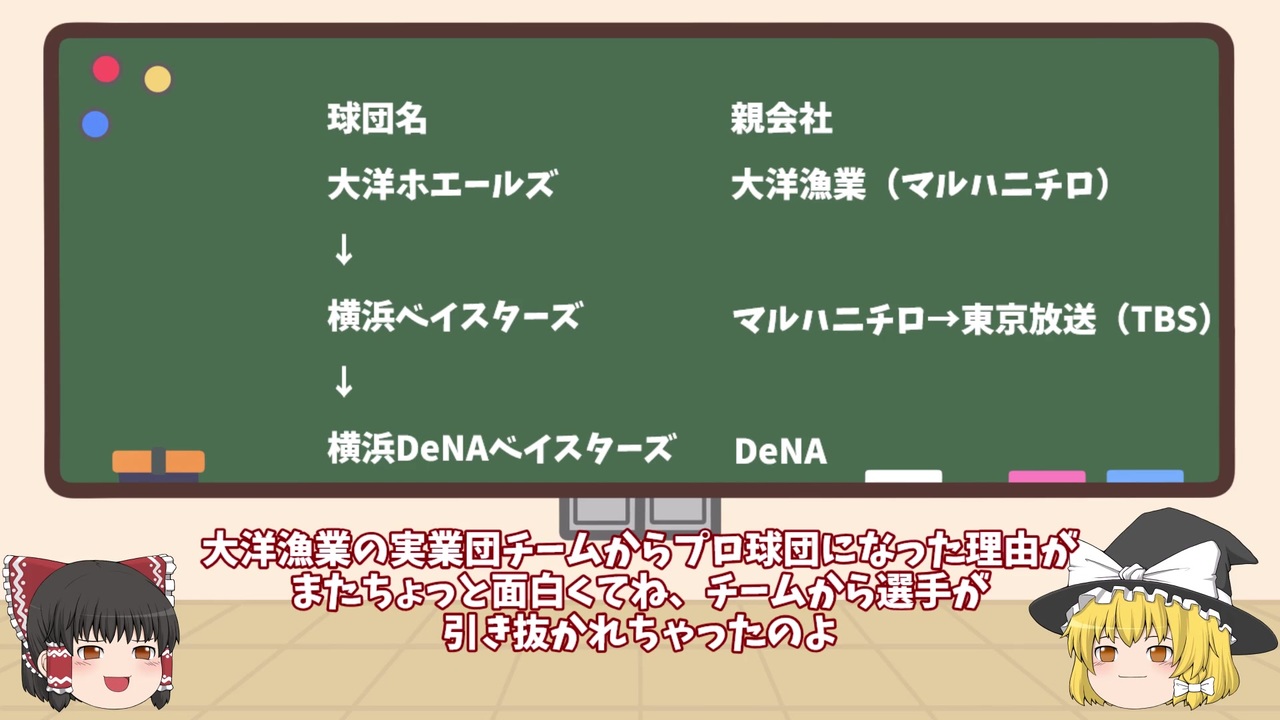 球団名

大洋ホエールズ

↓

横浜ベイスターズ

↓

横浜DeNAベイスターズ

親会社

大洋漁業（マルハニチロ）

マルハニチロ→東京放送（TBS）

DeNA

大洋漁業の実業団チームからプロ球団になった理由がまたちょっと面白くてね、チームから選手が引き抜かれちゃったのよ